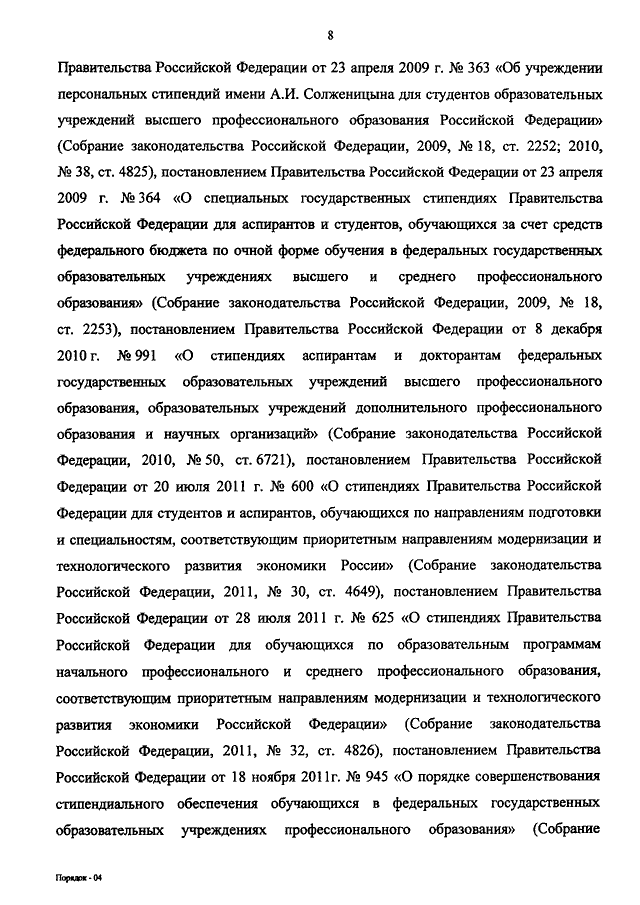 8

Правительства Российской Федерации от 23 апреля 2009 г. № 363 «Об учреждении персональных стипендий имени А.И. Солженицына для студентов образовательных учреждений высшего профессионального образования Российской Федерации» (Собрание законодательства Российской Федерации, 2009, № 18, ст. 2252; 2010, № 38, ст. 4825), постановлением Правительства Российской Федерации от 23 апреля 2009 г. № 364 «О специальных государственных стипендиях Правительства Российской Федерации для аспирантов и студентов, обучающихся за счет средств федерального бюджета по очной форме обучения в федеральных государственных образовательных учреждениях высшего и среднего профессионального образования» (Собрание законодательства Российской Федерации, 2009, № 18, ст. 2253), постановлением Правительства Российской Федерации от 8 декабря 2010 г. № 991 «О стипендиях аспирантам и докторантам федеральных государственных образовательных учреждений высшего профессионального образования, образовательных учреждений дополнительного профессионального образования и научных организаций» (Собрание законодательства Российской Федерации, 2010, № 50, ст. 6721), постановлением Правительства Российской Федерации от 20 июля 2011 г. № 600 «О стипендиях Правительства Российской Федерации для студентов и аспирантов, обучающихся по направлениям подготовки и специальностям, соответствующим приоритетным направлениям модернизации и технологического развития экономики России» (Собрание законодательства Российской Федерации, 2011, № 30, ст. 4649), постановлением Правительства Российской Федерации от 28 июля 2011 г. № 625 «О стипендиях Правительства Российской Федерации для обучающихся по образовательным программам начального профессионального и среднего профессионального образования, соответствующим приоритетным направлениям модернизации и технологического развития экономики Российской Федерации» (Собрание законодательства Российской Федерации, 2011, № 32, ст. 4826), постановлением Правительства Российской Федерации от 18 ноября 2011г. № 945 «О порядке совершенствования стипендиального обеспечения обучающихся в федеральных государственных образовательных учреждениях профессионального образования» (Собрание

Порядок - 04